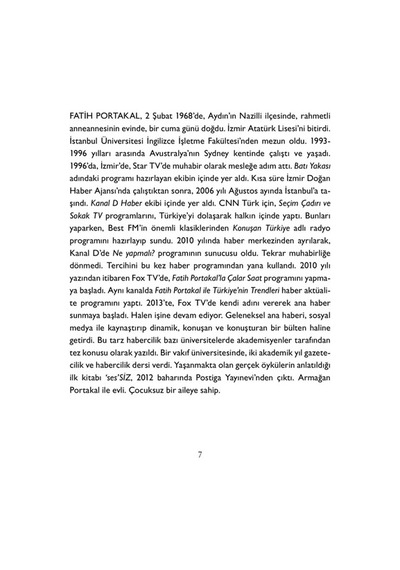 FATİH PORTAKAL, 2 Şubat 1968'de, Aydın'ın Nazilli ilçesinde, rahmetli anneannesinin evinde, bir cuma günü doğdu. İzmir Atatürk Lisesi'ni bitirdi. İstanbul Üniversitesi İngilizce İşletme Fakültesi'nden mezun oldu. 1993-1996 yılları arasında Avustralya'nın Sydney kentinde çalıştı ve yaşadı. 1996'da, İzmir'de, Star TV'de muhabir olarak mesleğe adım attı. Batı Yakası adındaki programı hazırlayan ekibin içinde yer aldı. Kısa süre İzmir Doğan Haber Ajansı'nda çalıştıktan sonra, 2006 yılı Ağustos ayında İstanbul'a taşındı. Kanal D Haber ekibi içinde yer aldı. CNN Türk için, Seçim Çadırı ve Sokak TV programlarını, Türkiye'yi dolaşarak halkın içinde yaptı. Bunları yaparken, Best FM'in önemli klasiklerinden Konuşan Türkiye adlı radyo programını hazırlayıp sundu. 2010 yılında haber merkezinden ayrılarak, Kanal D'de Ne yapmalı? programının sunucusu oldu. Tekrar muhabirliğe dönmedi. Tercihini bu kez haber programından yana kullandı. 2010 yılı yazından itibaren Fox TV'de, Fatih Portakal'la Çalar Saat programını yapmaya başladı. Aynı kanalda Fatih Portakal ile Türkiye'nin Trendleri haber aktüalite programını yaptı. 2013'te, Fox TV'de kendi adını vererek ana haber sunmaya başladı. Halen işine devam ediyor. Geleneksel ana haberi, sosyal medya ile kaynaştırıp dinamik, konuşan ve konuşturan bir bülten haline getirdi. Bu tarz habercilik bazı üniversitelerde akademisyenler tarafından tez konusu olarak yazıldı. Bir vakıf üniversitesinde, iki akademik yıl gazetecilik ve habercilik dersi verdi. Yaşanmakta olan gerçek öykülerin anlatıldığı ilk kitabı 'ses'SİZ, 2012 baharında Postiga Yayınevi'nden çıktı. Armağan Portakal ile evli. Çocuksuz bir aileye sahip.

7